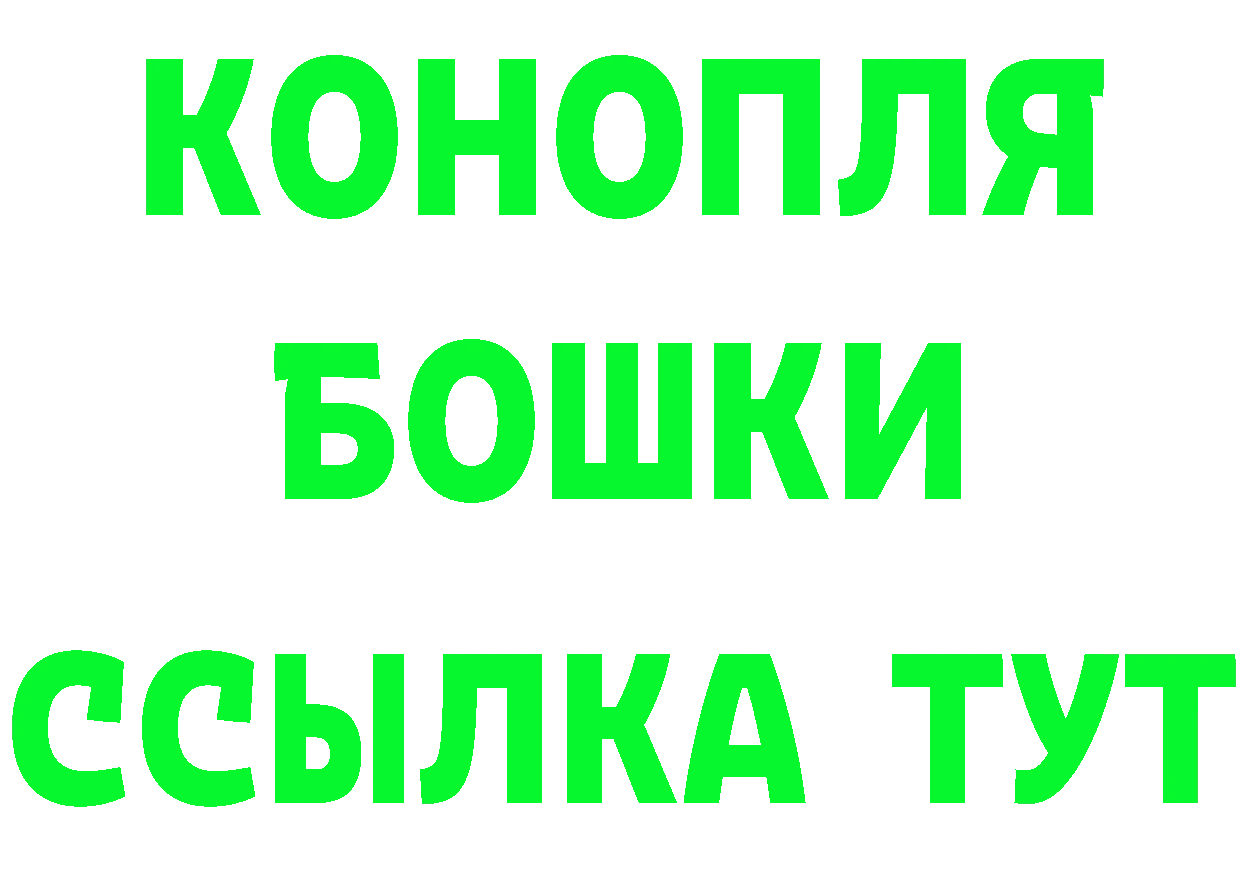 КОНОПЛЯ
БОШКИ
ССЫЛКА ТУТ